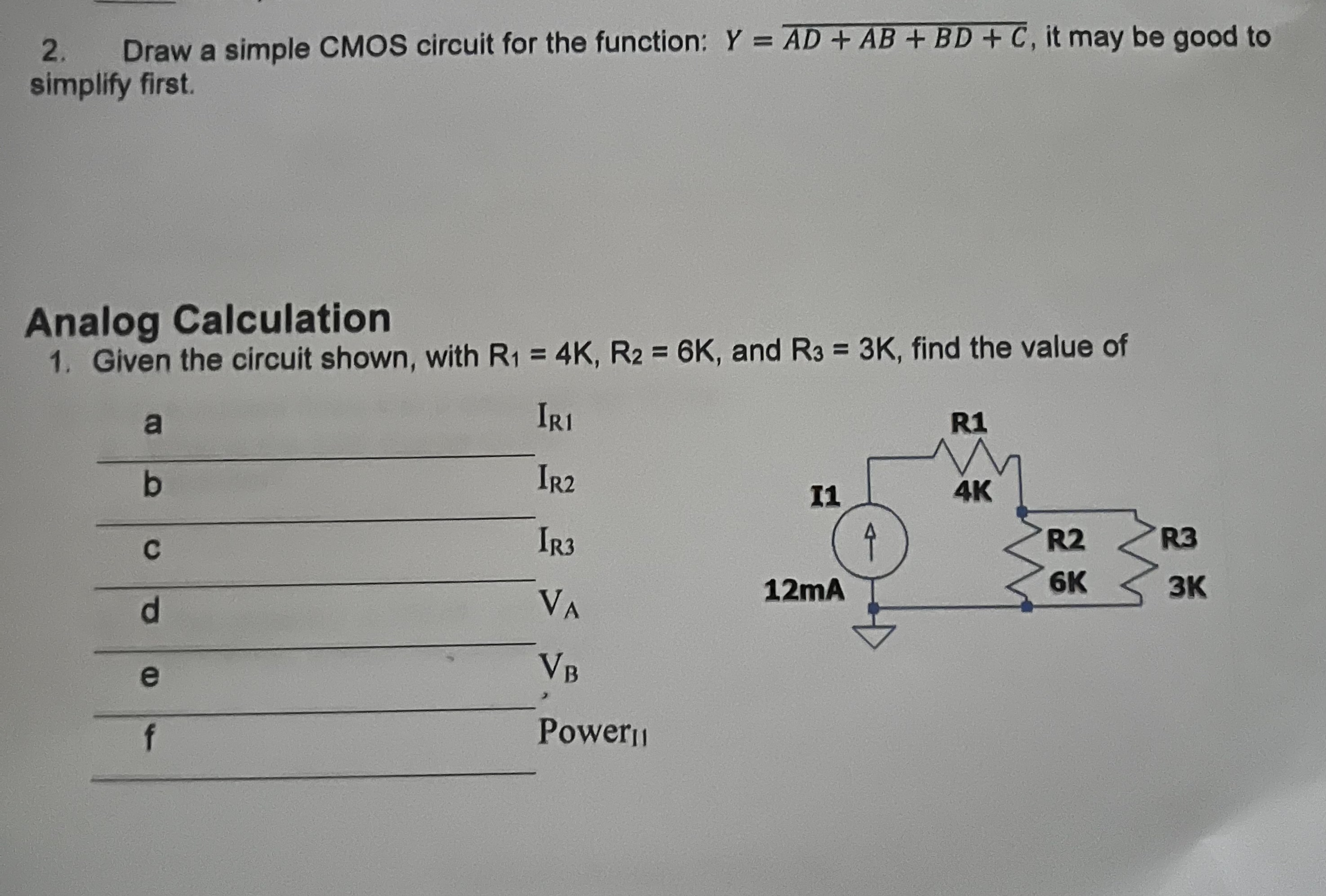 2. Draw a simple CMOS circuit for the function: $Y = \overline{AD + AB + BD + C}$, it may be good to simplify first.

Analog Calculation

1. Given the circuit shown, with $R_1$ = 4K, $R_2$ = 6K, and $R_3$ = 3K, find the value of

a $I_{R1}$

b $I_{R2}$

c $I_{R3}$

d $V_A$

e $V_B$

f $Power_{I1}$

R1
4K
I1
12mA
R2
6K
R3
3K